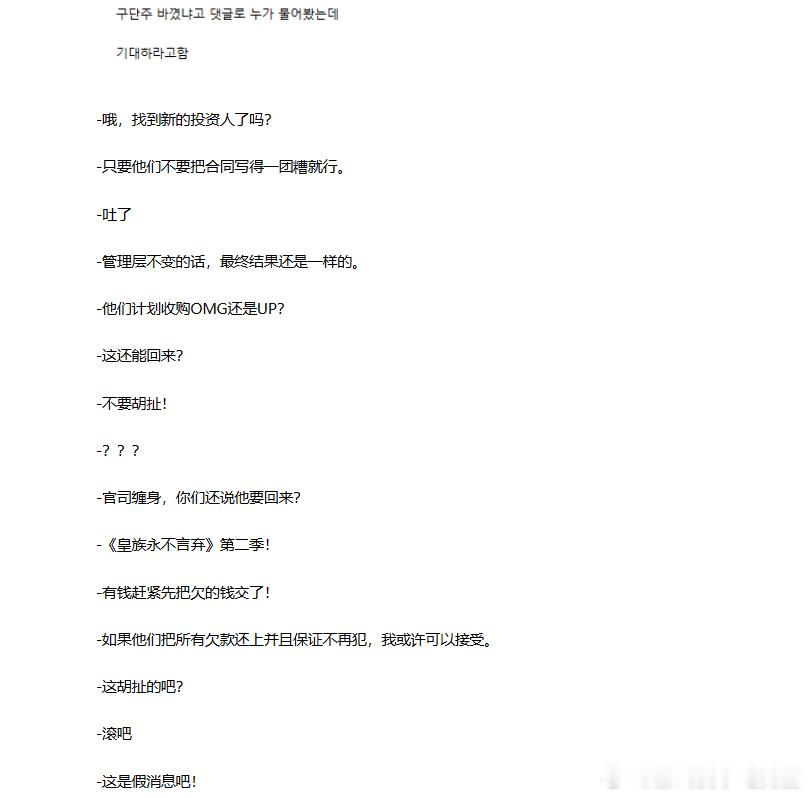 구단주 바꼈냐고 댓글로 누가 물어봤는데

기대하라고함

-哦，找到新的投资人了吗？

-只要他们不要把合同写得一团糟就行。

-吐了

-管理层不变的话，最终结果还是一样的。

-他们计划收购OMG还是UP？

-这还能回来？

-不要胡扯！

-？？？

-官司缠身，你们还说他要回来？

-《皇族永不言弃》第二季！

-有钱赶紧先把欠的钱交了！

-如果他们把所有欠款还上并且保证不再犯，我或许可以接受。

-这胡扯的吧？

-滚吧

-这是假消息吧！